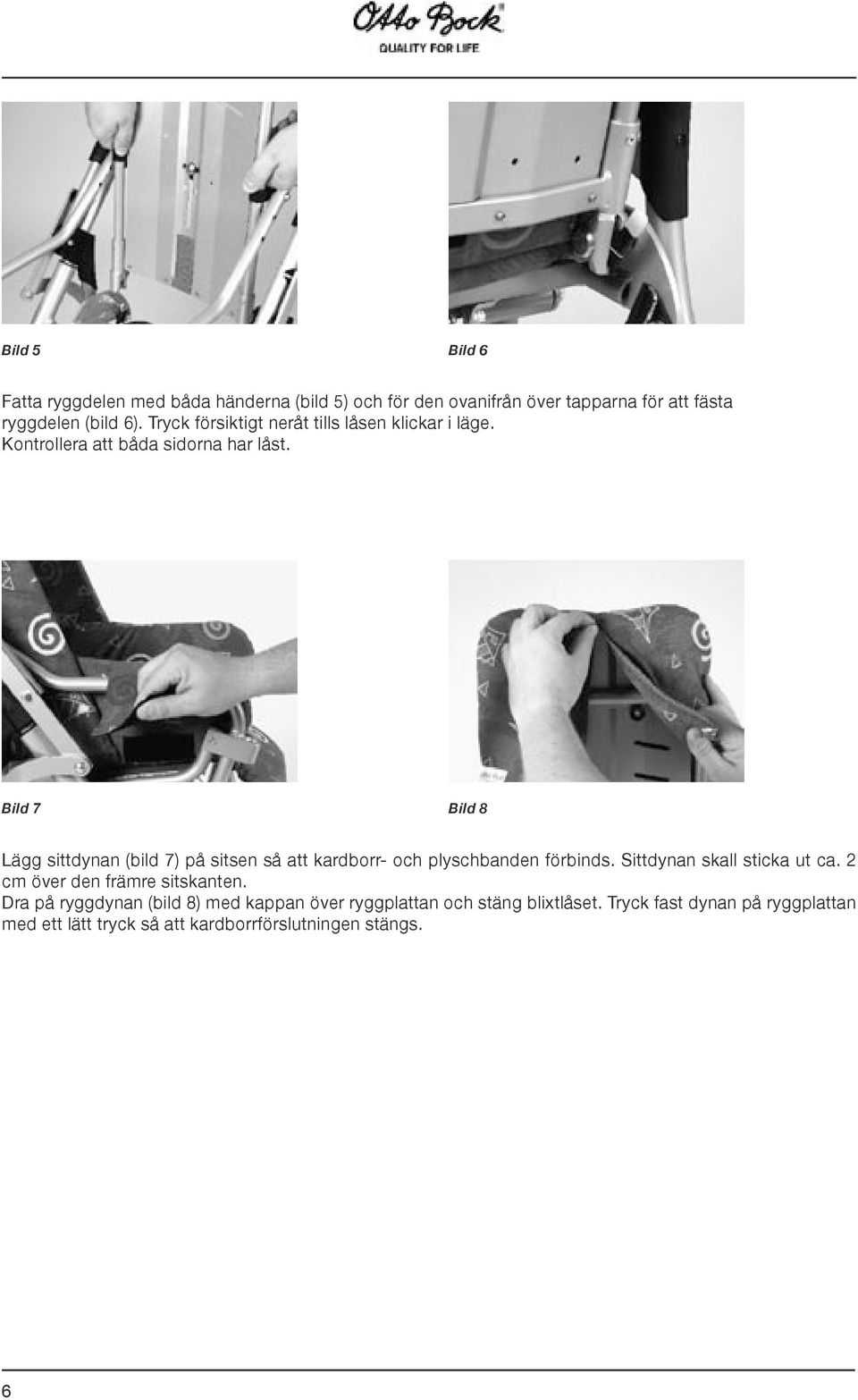 Otto Bock
QUALITY FOR LIFE

Bild 5

Bild 6

Fatta ryggdelen med båda händerna (bild 5) och för den ovanifrån över tapparna för att fästa ryggdelen (bild 6). Tryck försiktigt neråt tills låsen klickar i läge. Kontrollera att båda sidorna har låst.

Bild 7

Bild 8

Lägg sittdynan (bild 7) på sitsen så att kardborr- och plyschbanden förbinds. Sittdynan skall sticka ut ca. 2 cm över den främre sitskanten.
Dra på ryggdynan (bild 8) med kappan över ryggplattan och stäng blixtlåset. Tryck fast dynan på ryggplattan med ett lätt tryck så att kardborrförslutningen stängs.

6